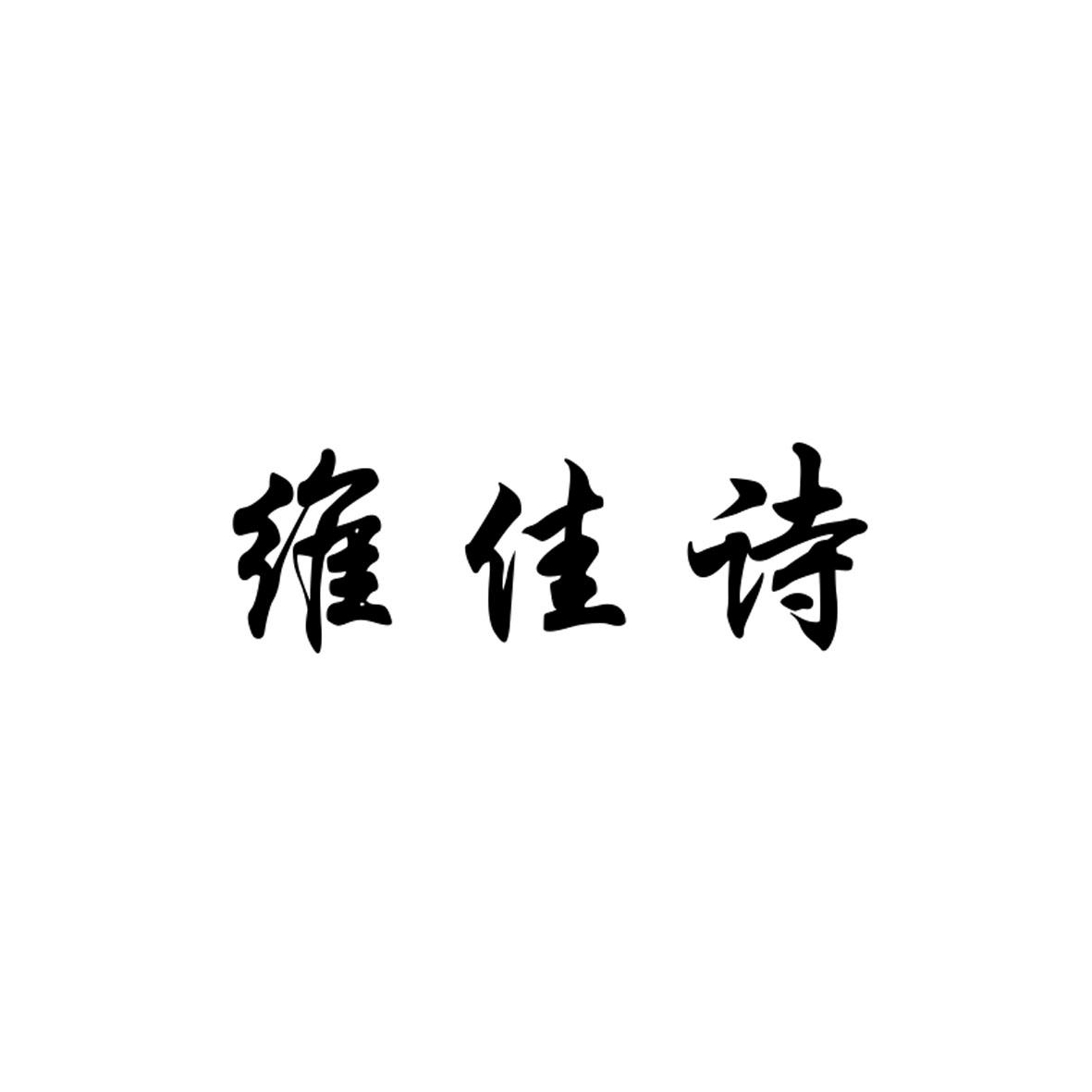 维佳诗